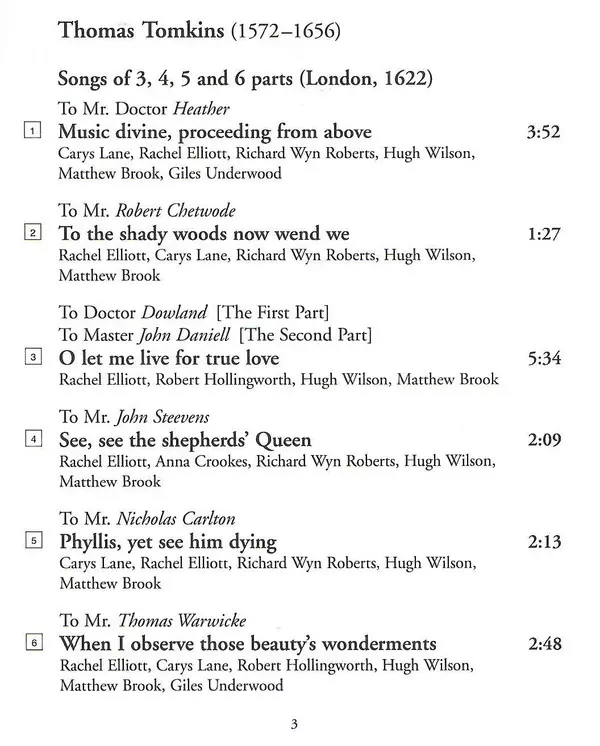 Thomas Tomkins (1572–1656)

Songs of 3, 4, 5 and 6 parts (London, 1622)

To Mr. Doctor Heather

1 Music divine, proceeding from above 3:52
Carys Lane, Rachel Elliott, Richard Wyn Roberts, Hugh Wilson, Matthew Brook, Giles Underwood

To Mr. Robert Chetwode

2 To the shady woods now wend we 1:27
Rachel Elliott, Carys Lane, Richard Wyn Roberts, Hugh Wilson, Matthew Brook

To Doctor Dowland [The First Part]
To Master John Daniell [The Second Part]

3 O let me live for true love 5:34
Rachel Elliott, Robert Hollingworth, Hugh Wilson, Matthew Brook

To Mr. John Steevens

4 See, see the shepherds' Queen 2:09
Rachel Elliott, Anna Crookes, Richard Wyn Roberts, Hugh Wilson, Matthew Brook

To Mr. Nicholas Carlton

5 Phyllis, yet see him dying 2:13
Carys Lane, Rachel Elliott, Richard Wyn Roberts, Hugh Wilson, Matthew Brook

To Mr. Thomas Warwicke

6 When I observe those beauty's wonderments 2:48
Rachel Elliott, Carys Lane, Robert Hollingworth, Hugh Wilson, Matthew Brook, Giles Underwood

3